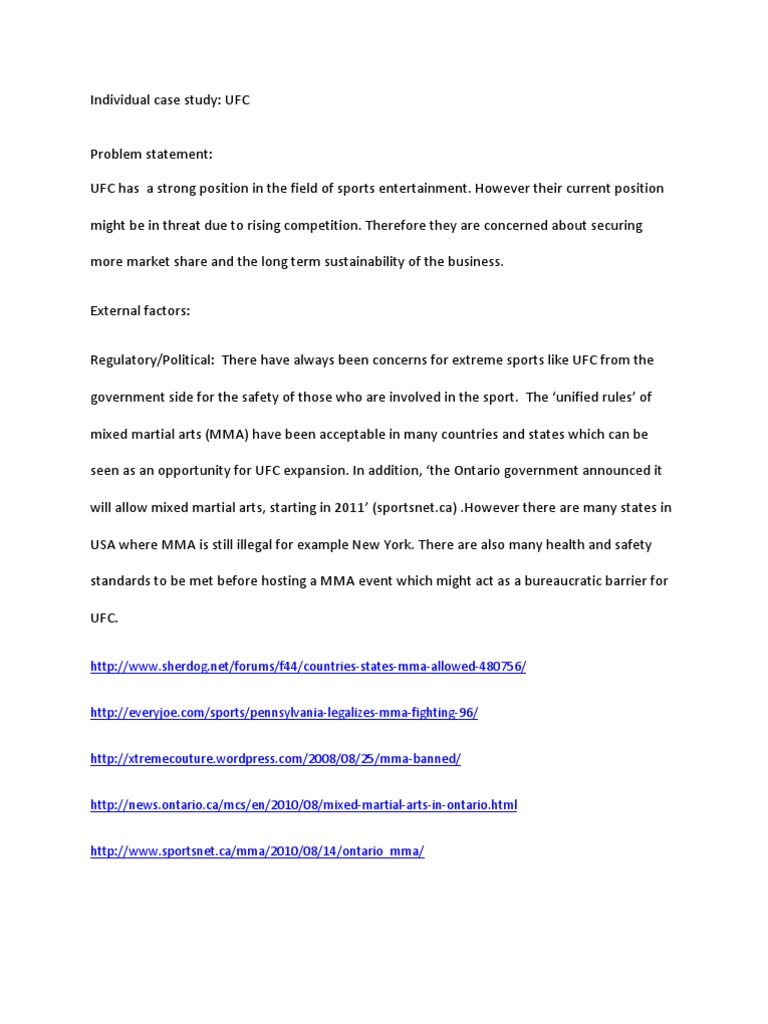 Individual case study: UFC

Problem statement:

UFC has a strong position in the field of sports entertainment. However their current position might be in threat due to rising competition. Therefore they are concerned about securing more market share and the long term sustainability of the business.

External factors:

Regulatory/Political: There have always been concerns for extreme sports like UFC from the government side for the safety of those who are involved in the sport. The 'unified rules' of mixed martial arts (MMA) have been acceptable in many countries and states which can be seen as an opportunity for UFC expansion. In addition, 'the Ontario government announced it will allow mixed martial arts, starting in 2011' (sportsnet.ca) .However there are many states in USA where MMA is still illegal for example New York. There are also many health and safety standards to be met before hosting a MMA event which might act as a bureaucratic barrier for UFC.

http://www.sherdog.net/forums/f44/countries-states-mma-allowed-480756/

http://everyjoe.com/sports/pennsylvania-legalizes-mma-fighting-96/

http://xtremecouture.wordpress.com/2008/08/25/mma-banned/

http://news.ontario.ca/mcs/en/2010/08/mixed-martial-arts-in-ontario.html

http://www.sportsnet.ca/mma/2010/08/14/ontario_mma/